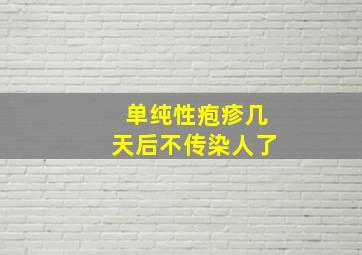 单纯性疱疹几天后不传染人了